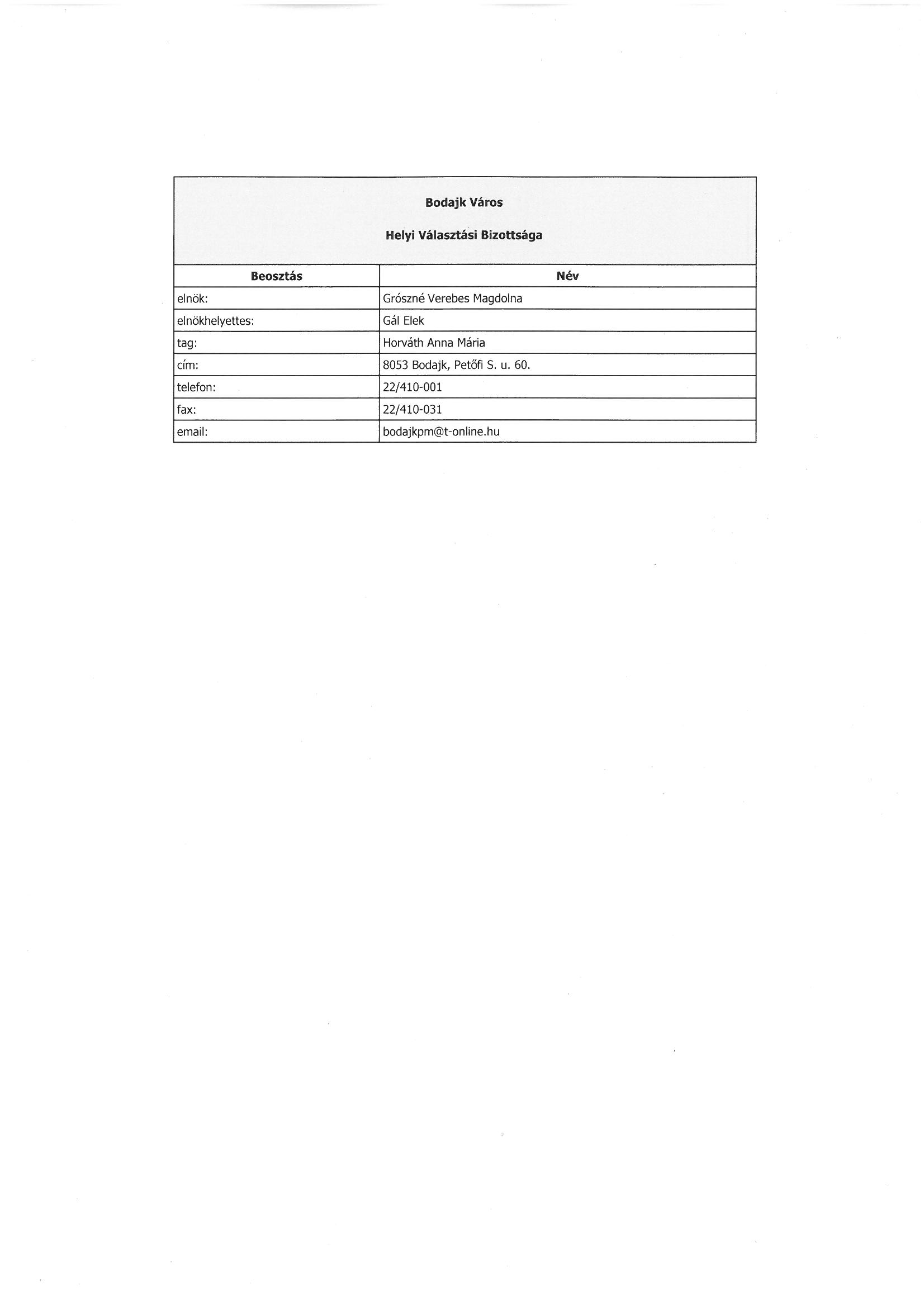 Bodajk Város

Helyi Választási Bizottsága

| Beosztás | Név |
|---|---|
| elnök: | Grószné Verebes Magdolna |
| elnökhelyettes: | Gál Elek |
| tag: | Horváth Anna Mária |
| cím: | 8053 Bodajk, Petőfi S. u. 60. |
| telefon: | 22/410-001 |
| fax: | 22/410-031 |
| email: | bodajkpm@t-online.hu |